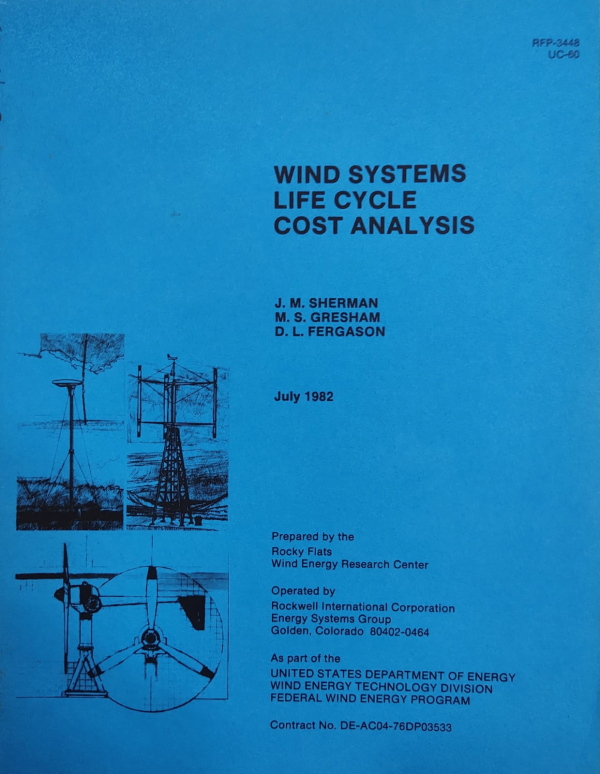 RFP-3448
UC-60

WIND SYSTEMS
LIFE CYCLE
COST ANALYSIS

J. M. SHERMAN
M. S. GRESHAM
D. L. FERGASON

July 1982

Prepared by the
Rocky Flats
Wind Energy Research Center

Operated by
Rockwell International Corporation
Energy Systems Group
Golden, Colorado 80402-0464

As part of the
UNITED STATES DEPARTMENT OF ENERGY
WIND ENERGY TECHNOLOGY DIVISION
FEDERAL WIND ENERGY PROGRAM

Contract No. DE-AC04-76DP03533